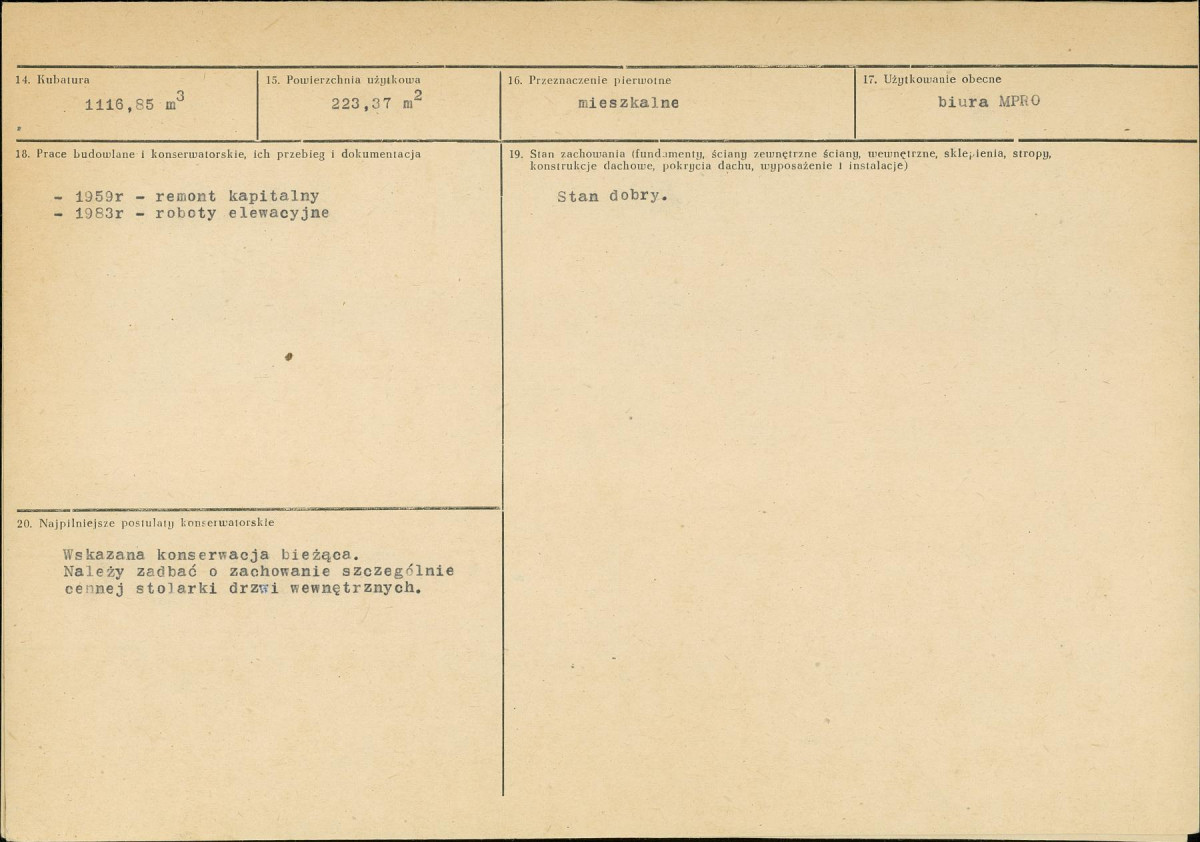 14. Kubatura
1116,85 $m^3$

15. Powierzchnia użytkowa
223,37 $m^2$

16. Przeznaczenie pierwotne
mieszkalne

17. Użytkowanie obecne
biura MPRO

18. Prace budowlane i konserwatorskie, ich przebieg i dokumentacja

- 1959r - remont kapitalny
- 1983r - roboty elewacyjne

19. Stan zachowania (fundamenty, ściany zewnętrzne ściany, wewnętrzne, sklepienia, stropy, konstrukcje dachowe, pokrycia dachu, wyposażenie i instalacje)

Stan dobry.

20. Najpilniejsze postulaty konserwatorskie

Wskazana konserwacja bieżąca. Należy zadbać o zachowanie szczególnie cennej stolarki drzwi wewnętrznych.